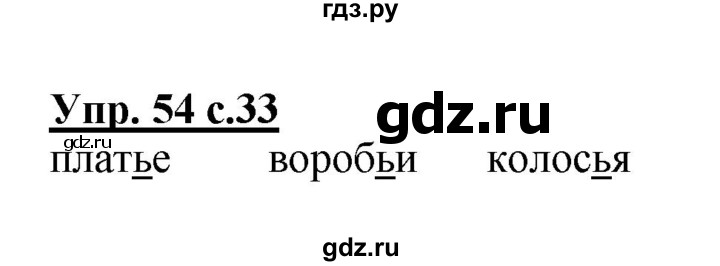 гдз.ру

Упр. 54 с.33 gdz.ru

gdz.ru
платье воробьи колосья

gdz.ru